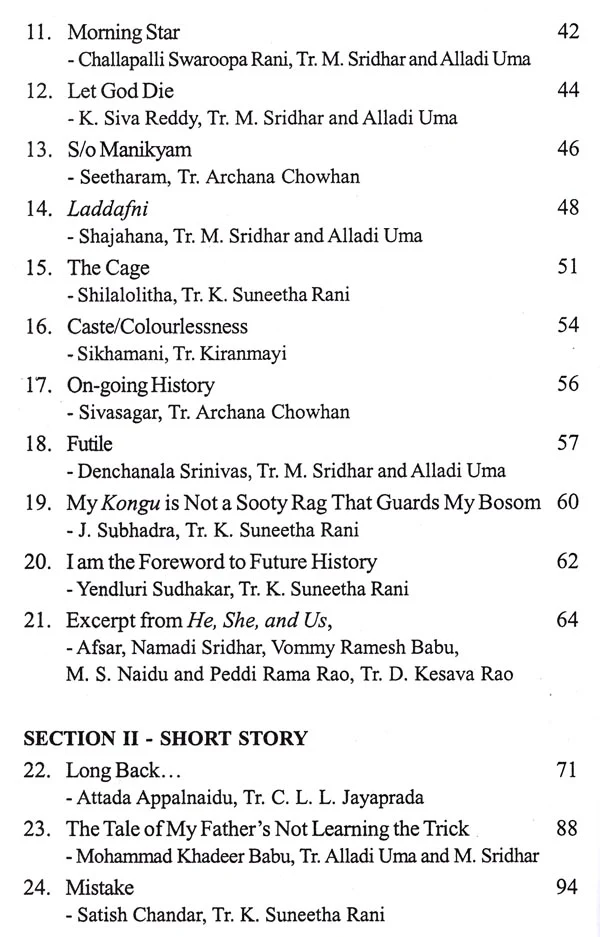 11. Morning Star 42
- Challapalli Swaroopa Rani, Tr. M. Sridhar and Alladi Uma

12. Let God Die 44
- K. Siva Reddy, Tr. M. Sridhar and Alladi Uma

13. S/o Manikyam 46
- Seetharam, Tr. Archana Chowhan

14. Laddafni 48
- Shajahana, Tr. M. Sridhar and Alladi Uma

15. The Cage 51
- Shilalolitha, Tr. K. Suneetha Rani

16. Caste/Colourlessness 54
- Sikhamani, Tr. Kiranmayi

17. On-going History 56
- Sivasagar, Tr. Archana Chowhan

18. Futile 57
- Denchanala Srinivas, Tr. M. Sridhar and Alladi Uma

19. My Kongu is Not a Sooty Rag That Guards My Bosom 60
- J. Subhadra, Tr. K. Suneetha Rani

20. I am the Foreword to Future History 62
- Yendluri Sudhakar, Tr. K. Suneetha Rani

21. Excerpt from He, She, and Us, 64
- Afsar, Namadi Sridhar, Vommy Ramesh Babu, M. S. Naidu and Peddi Rama Rao, Tr. D. Kesava Rao

SECTION II - SHORT STORY

22. Long Back... 71
- Attada Appalnaidu, Tr. C. L. L. Jayaprada

23. The Tale of My Father's Not Learning the Trick 88
- Mohammad Khadeer Babu, Tr. Alladi Uma and M. Sridhar

24. Mistake 94
- Satish Chandar, Tr. K. Suneetha Rani